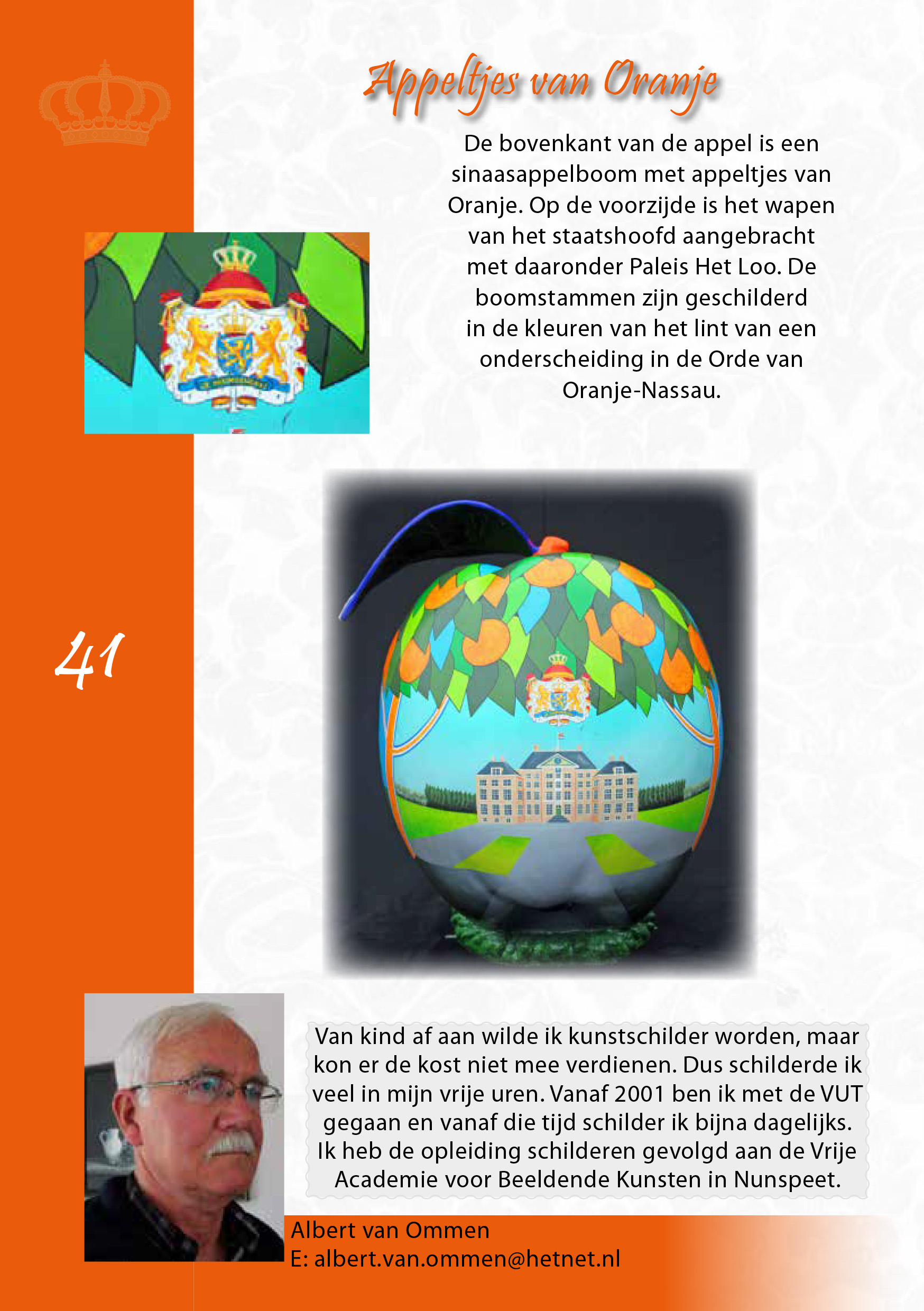 Appeltjes van Oranje

De bovenkant van de appel is een sinaasappelboom met appeltjes van Oranje. Op de voorzijde is het wapen van het staatshoofd aangebracht met daaronder Paleis Het Loo. De boomstammen zijn geschilderd in de kleuren van het lint van een onderscheiding in de Orde van Oranje-Nassau.

41

Van kind af aan wilde ik kunstschilder worden, maar kon er de kost niet mee verdienen. Dus schilderde ik veel in mijn vrije uren. Vanaf 2001 ben ik met de VUT gegaan en vanaf die tijd schilder ik bijna dagelijks. Ik heb de opleiding schilderen gevolgd aan de Vrije Academie voor Beeldende Kunsten in Nunspeet.

Albert van Ommen
E: albert.van.ommen@hetnet.nl